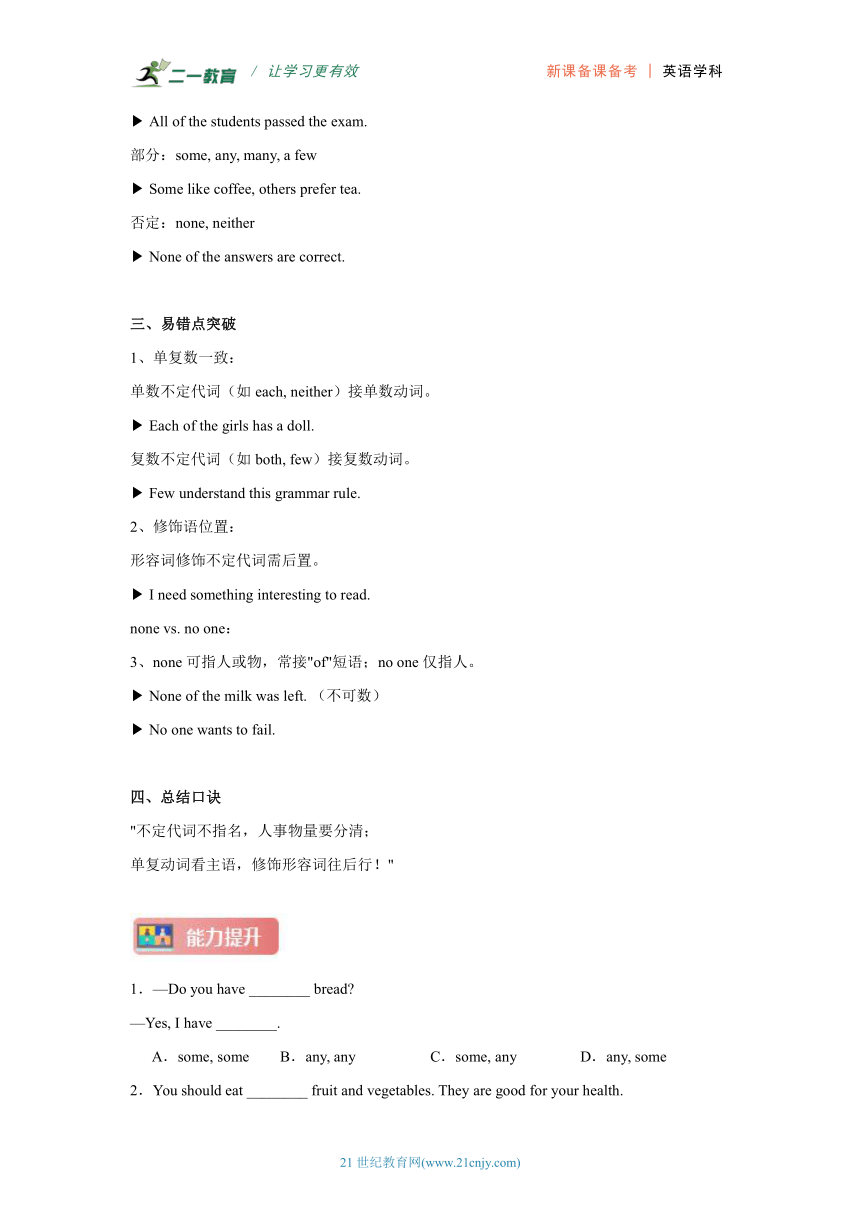 二一教育 / 让学习更有效 新课备课备考 | 英语学科

▶ All of the students passed the exam.

部分：some, any, many, a few

▶ Some like coffee, others prefer tea.

否定：none, neither

▶ None of the answers are correct.

三、易错点突破

1、单复数一致：

单数不定代词（如 each, neither）接单数动词。

▶ Each of the girls has a doll.

复数不定代词（如 both, few）接复数动词。

▶ Few understand this grammar rule.

2、修饰语位置：

形容词修饰不定代词需后置。

▶ I need something interesting to read.

none vs. no one：

3、none 可指人或物，常接"of"短语；no one 仅指人。

▶ None of the milk was left. （不可数）

▶ No one wants to fail.

四、总结口诀

"不定代词不指名，人事物量要分清；

单复动词看主语，修饰形容词往后行！"

能力提升

1．—Do you have ________ bread?

—Yes, I have ________.

A．some, some B．any, any C．some, any D．any, some

2．You should eat ________ fruit and vegetables. They are good for your health.

21 世纪教育网(www.21cnjy.com)